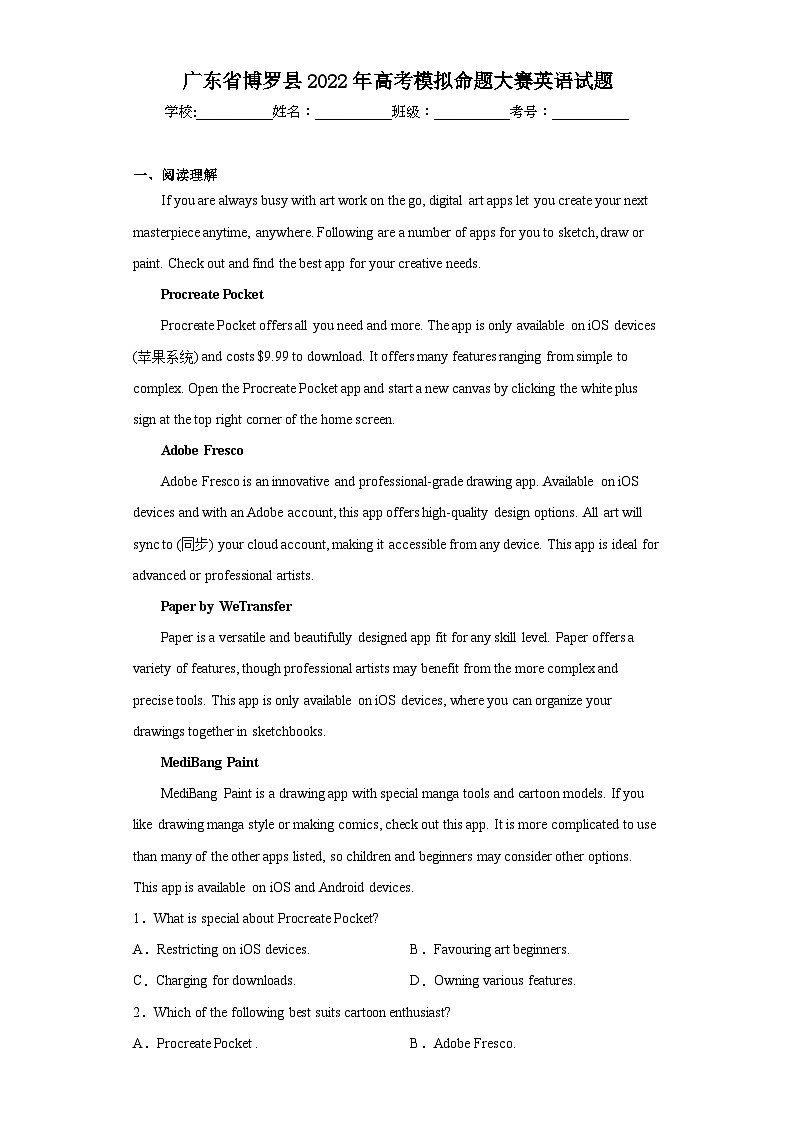 广东省博罗县2022年高考模拟命题大赛英语试题

学校:___________姓名：___________班级：___________考号：___________

一、阅读理解

If you are always busy with art work on the go, digital art apps let you create your next masterpiece anytime, anywhere. Following are a number of apps for you to sketch, draw or paint. Check out and find the best app for your creative needs.

Procreate Pocket

Procreate Pocket offers all you need and more. The app is only available on iOS devices (苹果系统) and costs $9.99 to download. It offers many features ranging from simple to complex. Open the Procreate Pocket app and start a new canvas by clicking the white plus sign at the top right corner of the home screen.

Adobe Fresco

Adobe Fresco is an innovative and professional-grade drawing app. Available on iOS devices and with an Adobe account, this app offers high-quality design options. All art will sync to (同步) your cloud account, making it accessible from any device. This app is ideal for advanced or professional artists.

Paper by WeTransfer

Paper is a versatile and beautifully designed app fit for any skill level. Paper offers a variety of features, though professional artists may benefit from the more complex and precise tools. This app is only available on iOS devices, where you can organize your drawings together in sketchbooks.

MediBang Paint

MediBang Paint is a drawing app with special manga tools and cartoon models. If you like drawing manga style or making comics, check out this app. It is more complicated to use than many of the other apps listed, so children and beginners may consider other options. This app is available on iOS and Android devices.

1．What is special about Procreate Pocket?

A．Restricting on iOS devices.
B．Favouring art beginners.
C．Charging for downloads.
D．Owning various features.

2．Which of the following best suits cartoon enthusiast?

A．Procreate Pocket .
B．Adobe Fresco.